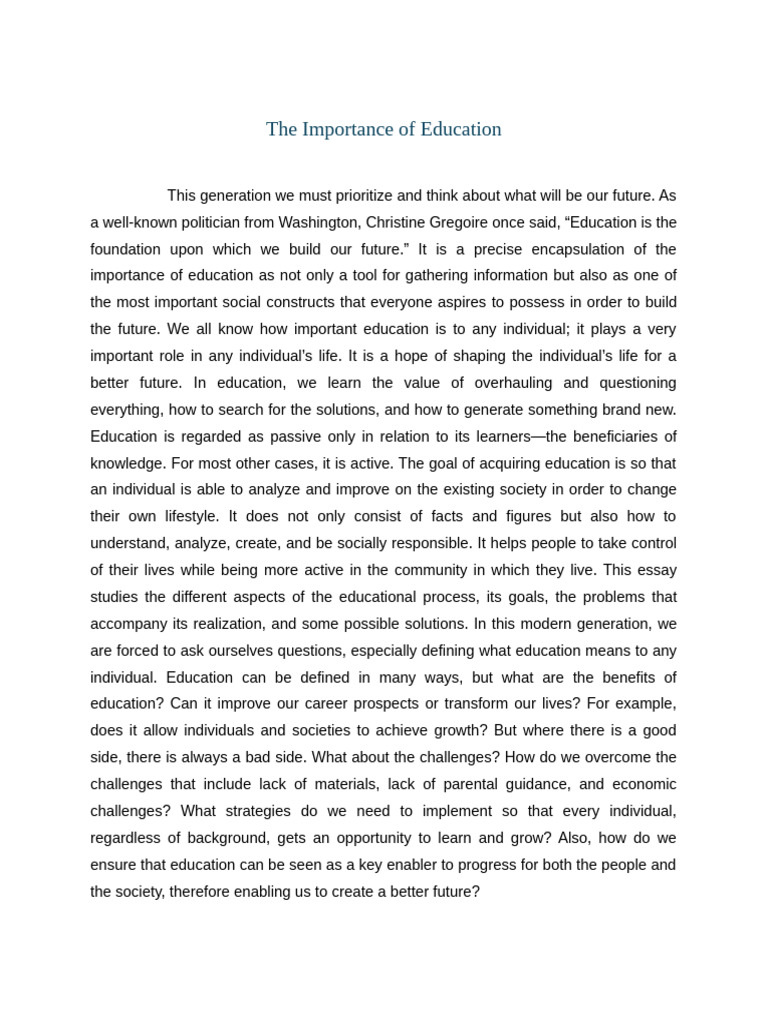 The Importance of Education

This generation we must prioritize and think about what will be our future. As a well-known politician from Washington, Christine Gregoire once said, “Education is the foundation upon which we build our future.” It is a precise encapsulation of the importance of education as not only a tool for gathering information but also as one of the most important social constructs that everyone aspires to possess in order to build the future. We all know how important education is to any individual; it plays a very important role in any individual’s life. It is a hope of shaping the individual’s life for a better future. In education, we learn the value of overhauling and questioning everything, how to search for the solutions, and how to generate something brand new. Education is regarded as passive only in relation to its learners—the beneficiaries of knowledge. For most other cases, it is active. The goal of acquiring education is so that an individual is able to analyze and improve on the existing society in order to change their own lifestyle. It does not only consist of facts and figures but also how to understand, analyze, create, and be socially responsible. It helps people to take control of their lives while being more active in the community in which they live. This essay studies the different aspects of the educational process, its goals, the problems that accompany its realization, and some possible solutions. In this modern generation, we are forced to ask ourselves questions, especially defining what education means to any individual. Education can be defined in many ways, but what are the benefits of education? Can it improve our career prospects or transform our lives? For example, does it allow individuals and societies to achieve growth? But where there is a good side, there is always a bad side. What about the challenges? How do we overcome the challenges that include lack of materials, lack of parental guidance, and economic challenges? What strategies do we need to implement so that every individual, regardless of background, gets an opportunity to learn and grow? Also, how do we ensure that education can be seen as a key enabler to progress for both the people and the society, therefore enabling us to create a better future?